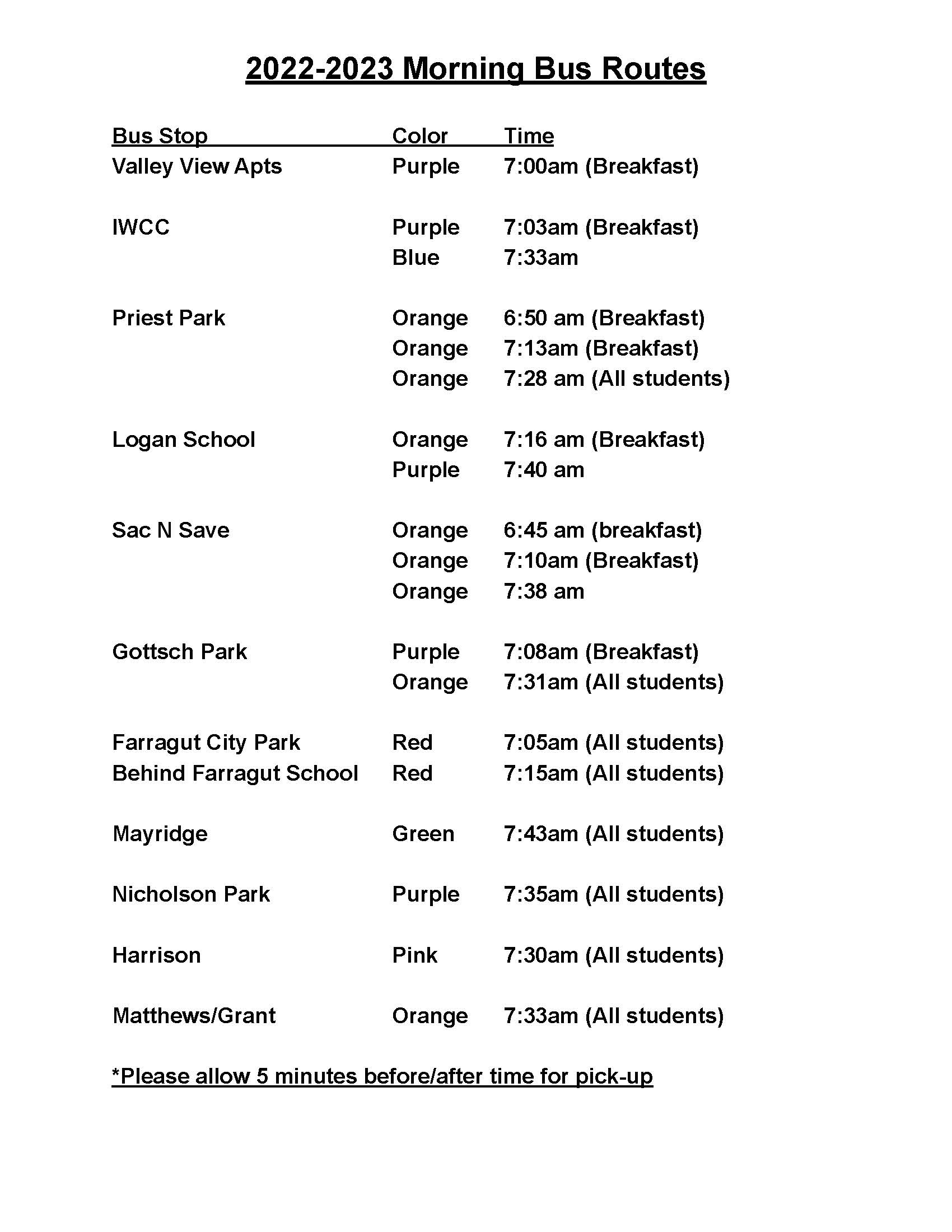 2022-2023 Morning Bus Routes

| Bus Stop | Color | Time |
|---|---|---|
| Valley View Apts | Purple | 7:00am (Breakfast) |
| IWCC | Purple | 7:03am (Breakfast) |
| | Blue | 7:33am |
| Priest Park | Orange | 6:50 am (Breakfast) |
| | Orange | 7:13am (Breakfast) |
| | Orange | 7:28 am (All students) |
| Logan School | Orange | 7:16 am (Breakfast) |
| | Purple | 7:40 am |
| Sac N Save | Orange | 6:45 am (breakfast) |
| | Orange | 7:10am (Breakfast) |
| | Orange | 7:38 am |
| Gottsch Park | Purple | 7:08am (Breakfast) |
| | Orange | 7:31am (All students) |
| Farragut City Park | Red | 7:05am (All students) |
| Behind Farragut School | Red | 7:15am (All students) |
| Mayridge | Green | 7:43am (All students) |
| Nicholson Park | Purple | 7:35am (All students) |
| Harrison | Pink | 7:30am (All students) |
| Matthews/Grant | Orange | 7:33am (All students) |

*Please allow 5 minutes before/after time for pick-up